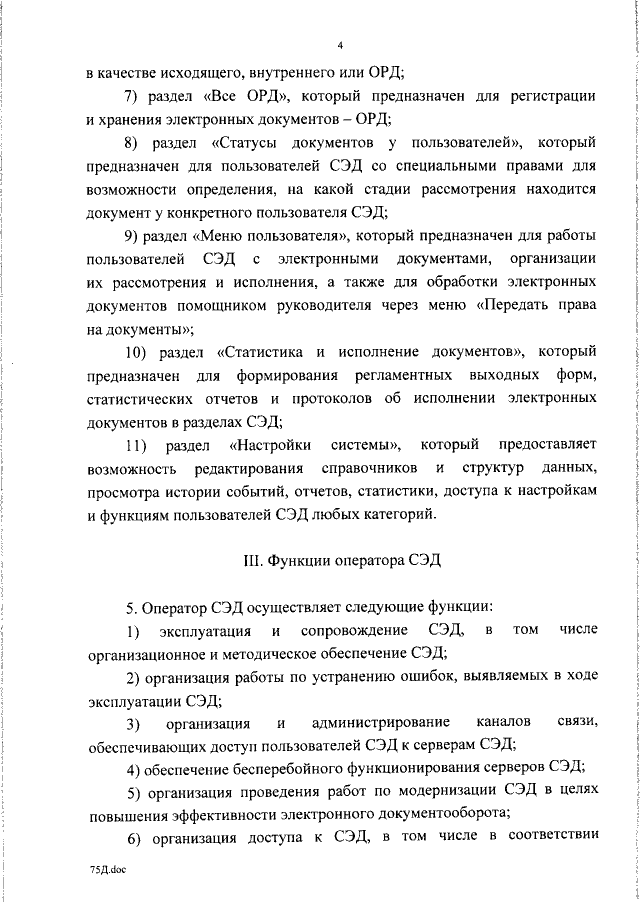 4

в качестве исходящего, внутреннего или ОРД;

7) раздел «Все ОРД», который предназначен для регистрации и хранения электронных документов – ОРД;

8) раздел «Статусы документов у пользователей», который предназначен для пользователей СЭД со специальными правами для возможности определения, на какой стадии рассмотрения находится документ у конкретного пользователя СЭД;

9) раздел «Меню пользователя», который предназначен для работы пользователей СЭД с электронными документами, организации их рассмотрения и исполнения, а также для обработки электронных документов помощником руководителя через меню «Передать права на документы»;

10) раздел «Статистика и исполнение документов», который предназначен для формирования регламентных выходных форм, статистических отчетов и протоколов об исполнении электронных документов в разделах СЭД;

11) раздел «Настройки системы», который предоставляет возможность редактирования справочников и структур данных, просмотра истории событий, отчетов, статистики, доступа к настройкам и функциям пользователей СЭД любых категорий.

III. Функции оператора СЭД

5. Оператор СЭД осуществляет следующие функции:

1) эксплуатация и сопровождение СЭД, в том числе организационное и методическое обеспечение СЭД;

2) организация работы по устранению ошибок, выявляемых в ходе эксплуатации СЭД;

3) организация и администрирование каналов связи, обеспечивающих доступ пользователей СЭД к серверам СЭД;

4) обеспечение бесперебойного функционирования серверов СЭД;

5) организация проведения работ по модернизации СЭД в целях повышения эффективности электронного документооборота;

6) организация доступа к СЭД, в том числе в соответствии

75Д.doc